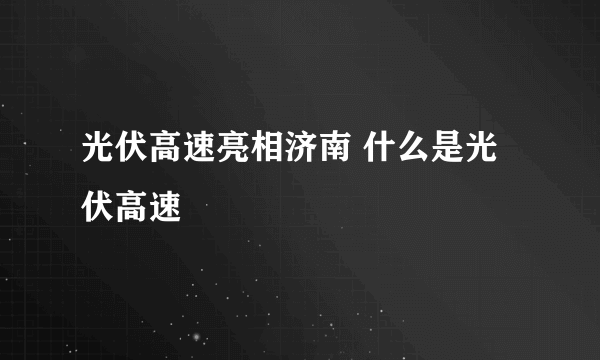 光伏高速亮相济南 什么是光伏高速